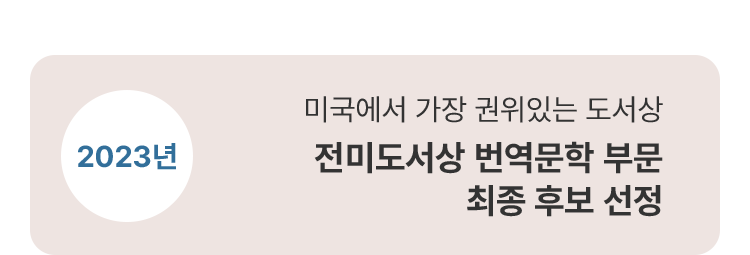 2023년

미국에서 가장 권위있는 도서상

전미도서상 번역문학 부문
최종 후보 선정